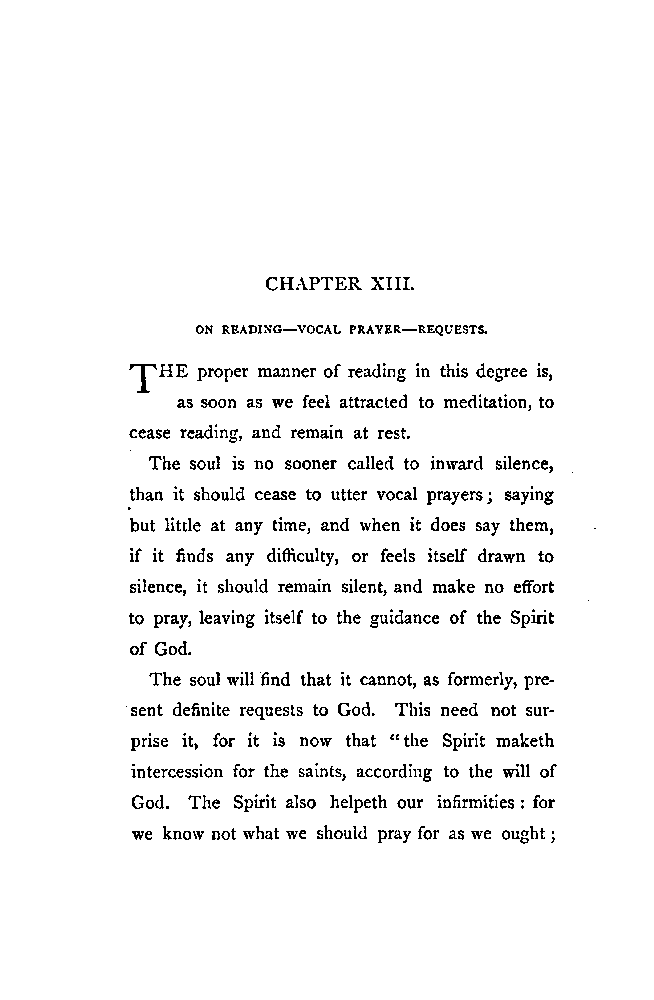 CHAPTER XIII.

ON READING—VOCAL PRAYER—REQUESTS.

THE proper manner of reading in this degree is, as soon as we feel attracted to meditation, to cease reading, and remain at rest.

The soul is no sooner called to inward silence, than it should cease to utter vocal prayers; saying but little at any time, and when it does say them, if it finds any difficulty, or feels itself drawn to silence, it should remain silent, and make no effort to pray, leaving itself to the guidance of the Spirit of God.

The soul will find that it cannot, as formerly, present definite requests to God. This need not surprise it, for it is now that "the Spirit maketh intercession for the saints, according to the will of God. The Spirit also helpeth our infirmities: for we know not what we should pray for as we ought;